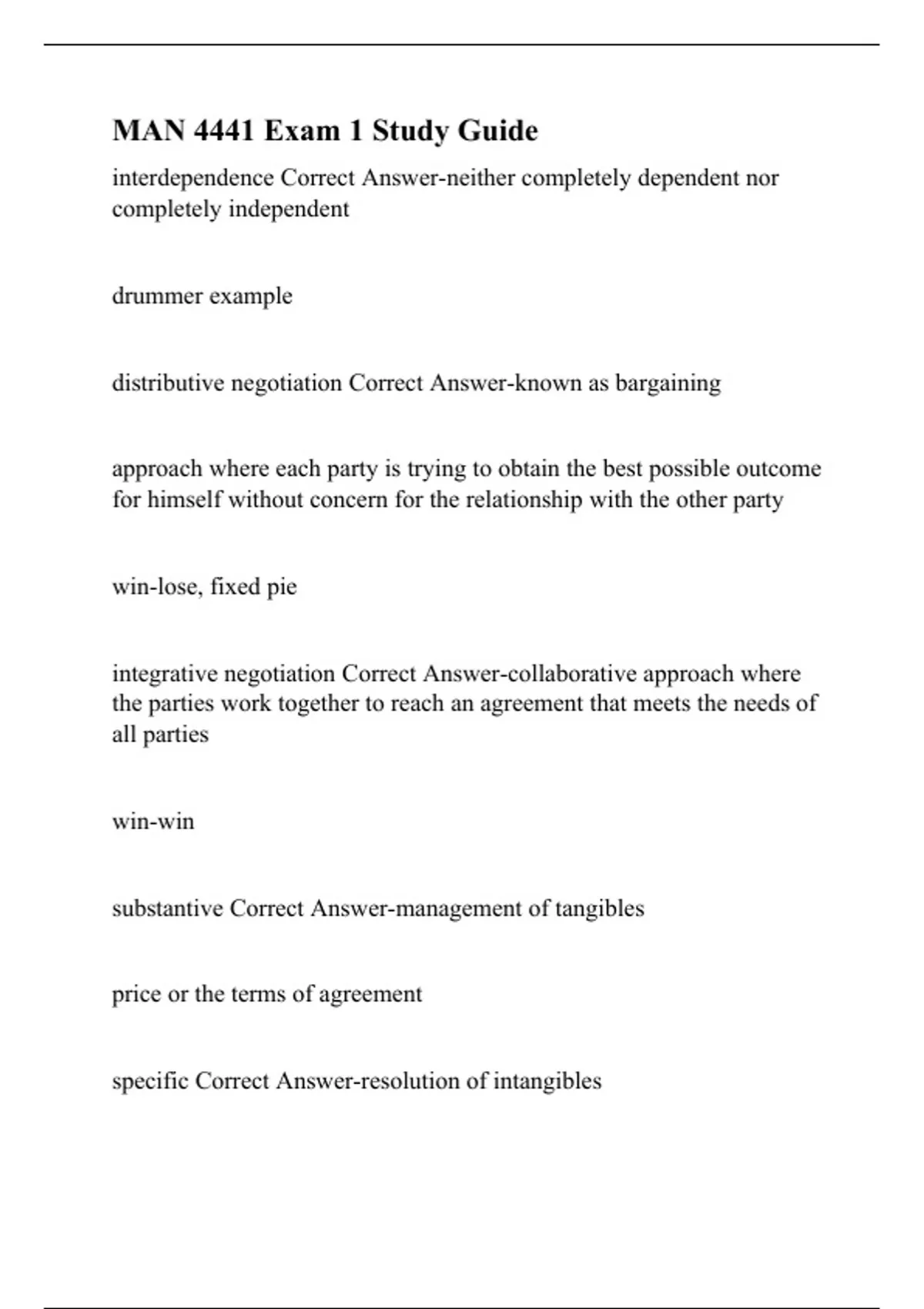 MAN 4441 Exam 1 Study Guide

interdependence Correct Answer-neither completely dependent nor completely independent

drummer example

distributive negotiation Correct Answer-known as bargaining

approach where each party is trying to obtain the best possible outcome for himself without concern for the relationship with the other party

win-lose, fixed pie

integrative negotiation Correct Answer-collaborative approach where the parties work together to reach an agreement that meets the needs of all parties

win-win

substantive Correct Answer-management of tangibles

price or the terms of agreement

specific Correct Answer-resolution of intangibles